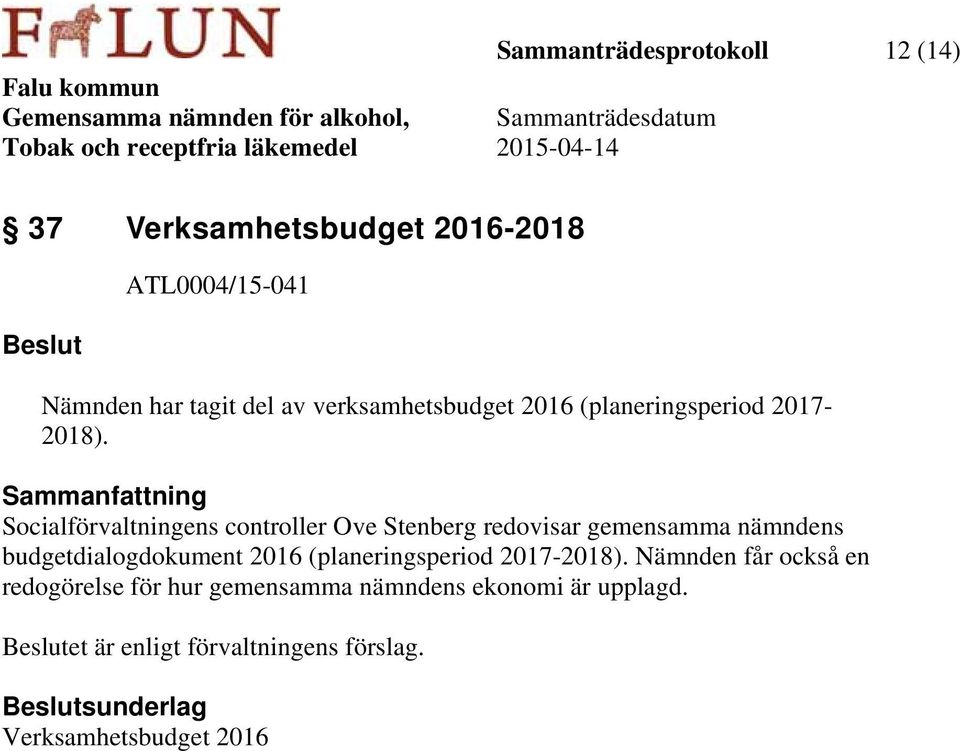 FALUN

Sammanträdesprotokoll 12 (14)

Falu kommun
Gemensamma nämnden för alkohol, Tobak och receptfria läkemedel

Sammanträdesdatum
2015-04-14

§ 37 Verksamhetsbudget 2016-2018

ATL0004/15-041

Beslut

Nämnden har tagit del av verksamhetsbudget 2016 (planeringsperiod 2017-2018).

Sammanfattning
Socialförvaltningens controller Ove Stenberg redovisar gemensamma nämndens budgetdialogdokument 2016 (planeringsperiod 2017-2018). Nämnden får också en redogörelse för hur gemensamma nämndens ekonomi är upplagd.

Beslutet är enligt förvaltningens förslag.

Beslutsunderlag
Verksamhetsbudget 2016